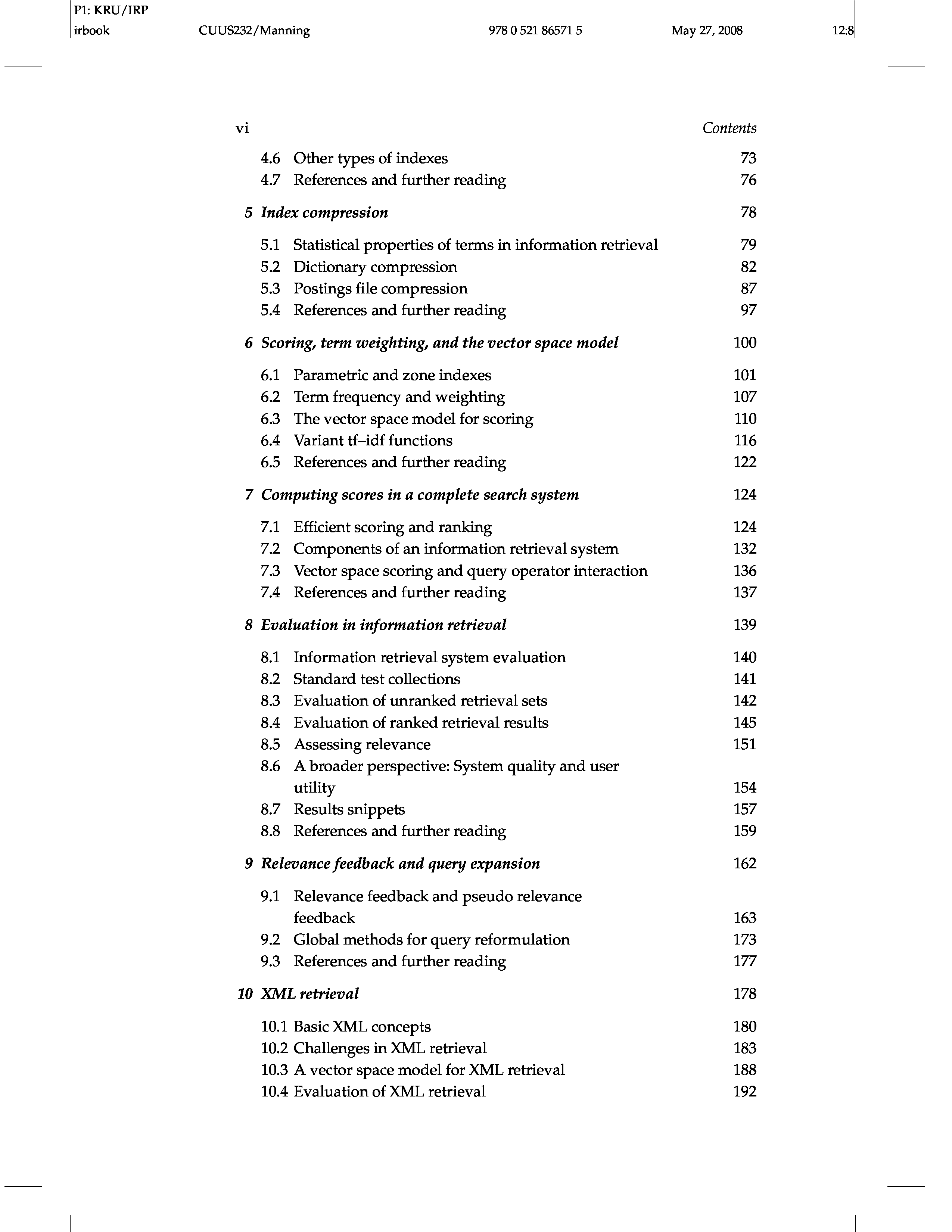 P1: KRU/IRP
irbook CUUS232/Manning 978 0 521 86571 5 May 27, 2008 12:8

vi Contents

4.6 Other types of indexes 73
4.7 References and further reading 76

5 Index compression 78

5.1 Statistical properties of terms in information retrieval 79
5.2 Dictionary compression 82
5.3 Postings file compression 87
5.4 References and further reading 97

6 Scoring, term weighting, and the vector space model 100

6.1 Parametric and zone indexes 101
6.2 Term frequency and weighting 107
6.3 The vector space model for scoring 110
6.4 Variant tf–idf functions 116
6.5 References and further reading 122

7 Computing scores in a complete search system 124

7.1 Efficient scoring and ranking 124
7.2 Components of an information retrieval system 132
7.3 Vector space scoring and query operator interaction 136
7.4 References and further reading 137

8 Evaluation in information retrieval 139

8.1 Information retrieval system evaluation 140
8.2 Standard test collections 141
8.3 Evaluation of unranked retrieval sets 142
8.4 Evaluation of ranked retrieval results 145
8.5 Assessing relevance 151
8.6 A broader perspective: System quality and user utility 154
8.7 Results snippets 157
8.8 References and further reading 159

9 Relevance feedback and query expansion 162

9.1 Relevance feedback and pseudo relevance feedback 163
9.2 Global methods for query reformulation 173
9.3 References and further reading 177

10 XML retrieval 178

10.1 Basic XML concepts 180
10.2 Challenges in XML retrieval 183
10.3 A vector space model for XML retrieval 188
10.4 Evaluation of XML retrieval 192